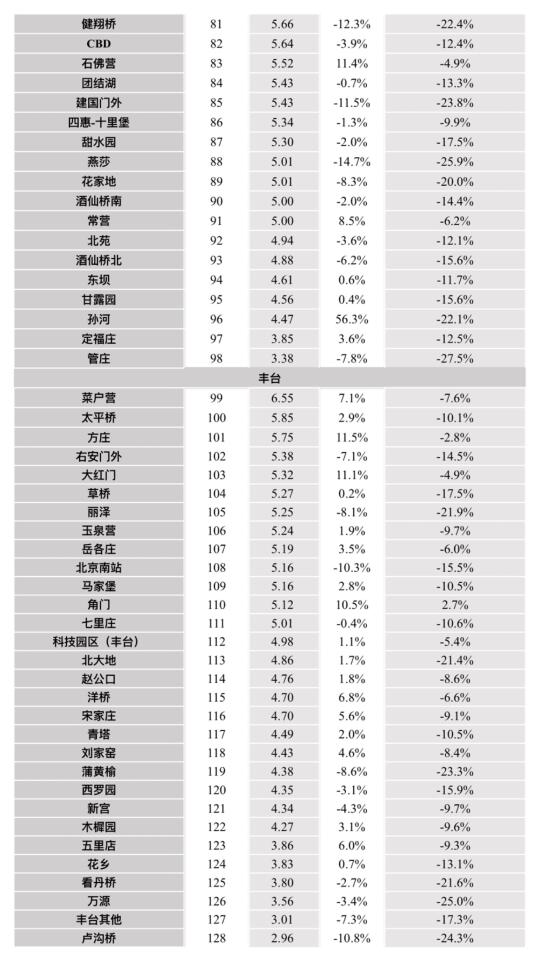 | 健翔桥 | 81 | 5.66 | -12.3% | -22.4% |
|---|---|---|---|---|
| CBD | 82 | 5.64 | -3.9% | -12.4% |
| 石佛营 | 83 | 5.52 | 11.4% | -4.9% |
| 团结湖 | 84 | 5.43 | -0.7% | -13.3% |
| 建国门外 | 85 | 5.43 | -11.5% | -23.8% |
| 四惠-十里堡 | 86 | 5.34 | -1.3% | -9.9% |
| 甜水园 | 87 | 5.30 | -2.0% | -17.5% |
| 燕莎 | 88 | 5.01 | -14.7% | -25.9% |
| 花家地 | 89 | 5.01 | -8.3% | -20.0% |
| 酒仙桥南 | 90 | 5.00 | -2.0% | -14.4% |
| 常营 | 91 | 5.00 | 8.5% | -6.2% |
| 北苑 | 92 | 4.94 | -3.6% | -12.1% |
| 酒仙桥北 | 93 | 4.88 | -6.2% | -15.6% |
| 东坝 | 94 | 4.61 | 0.6% | -11.7% |
| 甘露园 | 95 | 4.56 | 0.4% | -15.6% |
| 孙河 | 96 | 4.47 | 56.3% | -22.1% |
| 定福庄 | 97 | 3.85 | 3.6% | -12.5% |
| 管庄 | 98 | 3.38 | -7.8% | -27.5% |
| 丰台 | | | | |
| 菜户营 | 99 | 6.55 | 7.1% | -7.6% |
| 太平桥 | 100 | 5.85 | 2.9% | -10.1% |
| 方庄 | 101 | 5.75 | 11.5% | -2.8% |
| 右安门外 | 102 | 5.38 | -7.1% | -14.5% |
| 大红门 | 103 | 5.32 | 11.1% | -4.9% |
| 草桥 | 104 | 5.27 | 0.2% | -17.5% |
| 丽泽 | 105 | 5.25 | -8.1% | -21.9% |
| 玉泉营 | 106 | 5.24 | 1.9% | -9.7% |
| 岳各庄 | 107 | 5.19 | 3.5% | -6.0% |
| 北京南站 | 108 | 5.16 | -10.3% | -15.5% |
| 马家堡 | 109 | 5.16 | 2.8% | -10.5% |
| 角门 | 110 | 5.12 | 10.5% | 2.7% |
| 七里庄 | 111 | 5.01 | -0.4% | -10.6% |
| 科技园区（丰台） | 112 | 4.98 | 1.1% | -5.4% |
| 北大地 | 113 | 4.86 | 1.7% | -21.4% |
| 赵公口 | 114 | 4.76 | 1.8% | -8.6% |
| 洋桥 | 115 | 4.70 | 6.8% | -6.6% |
| 宋家庄 | 116 | 4.70 | 5.6% | -9.1% |
| 青塔 | 117 | 4.49 | 2.0% | -10.5% |
| 刘家窑 | 118 | 4.43 | 4.6% | -8.4% |
| 蒲黄榆 | 119 | 4.38 | -8.6% | -23.3% |
| 西罗园 | 120 | 4.35 | -3.1% | -15.9% |
| 新宫 | 121 | 4.34 | -4.3% | -9.7% |
| 木樨园 | 122 | 4.27 | 3.1% | -9.6% |
| 五里店 | 123 | 3.86 | 6.0% | -9.3% |
| 花乡 | 124 | 3.83 | 0.7% | -13.1% |
| 看丹桥 | 125 | 3.80 | -2.7% | -21.6% |
| 万源 | 126 | 3.56 | -3.4% | -25.0% |
| 丰台其他 | 127 | 3.01 | -7.3% | -17.3% |
| 卢沟桥 | 128 | 2.96 | -10.8% | -24.3% |